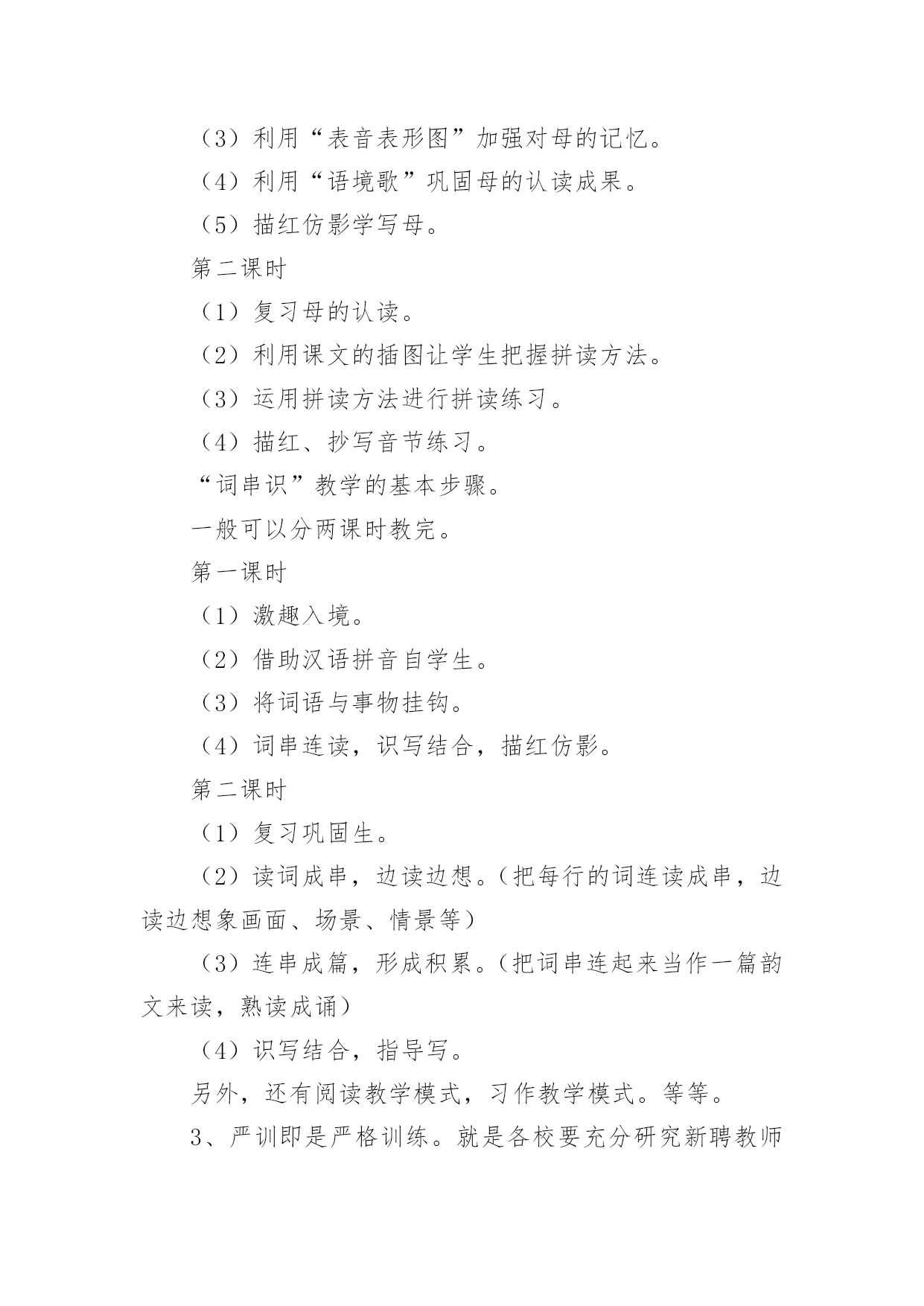 （3）利用“表音表形图”加强对母的记忆。

（4）利用“语境歌”巩固母的认读成果。

（5）描红仿影学写母。

第二课时

（1）复习母的认读。

（2）利用课文的插图让学生把握拼读方法。

（3）运用拼读方法进行拼读练习。

（4）描红、抄写音节练习。

“词串识”教学的基本步骤。

一般可以分两课时教完。

第一课时

（1）激趣入境。

（2）借助汉语拼音自学生。

（3）将词语与事物挂钩。

（4）词串连读，识写结合，描红仿影。

第二课时

（1）复习巩固生。

（2）读词成串，边读边想。（把每行的词连读成串，边读边想象画面、场景、情景等）

（3）连串成篇，形成积累。（把词串连起来当作一篇韵文来读，熟读成诵）

（4）识写结合，指导写。

另外，还有阅读教学模式，习作教学模式。等等。

3、严训即是严格训练。就是各校要充分研究新聘教师